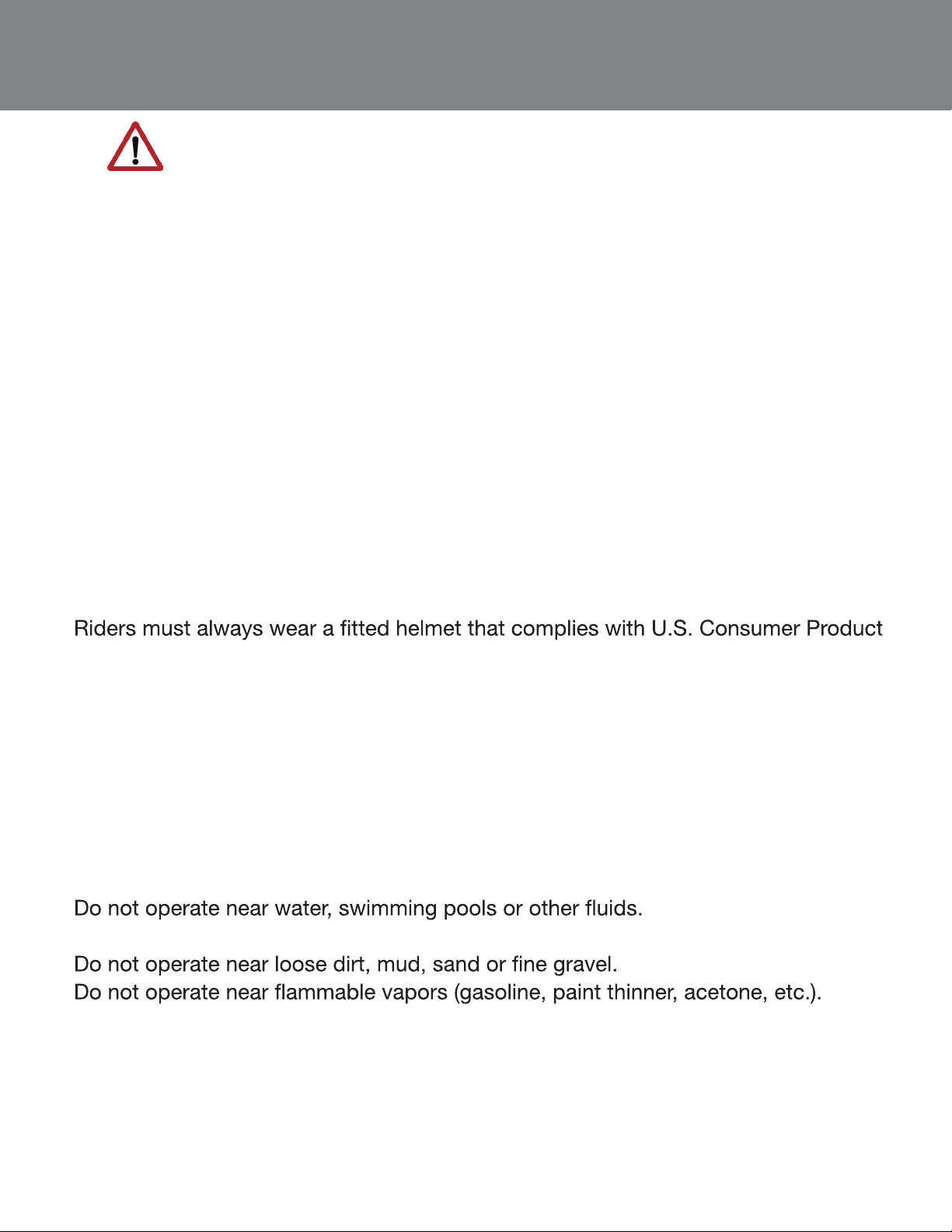 Riders must always wear a fitted helmet that complies with U.S. Consumer Product

Do not operate near water, swimming pools or other fluids.

Do not operate near loose dirt, mud, sand or fine gravel.
Do not operate near flammable vapors (gasoline, paint thinner, acetone, etc.).